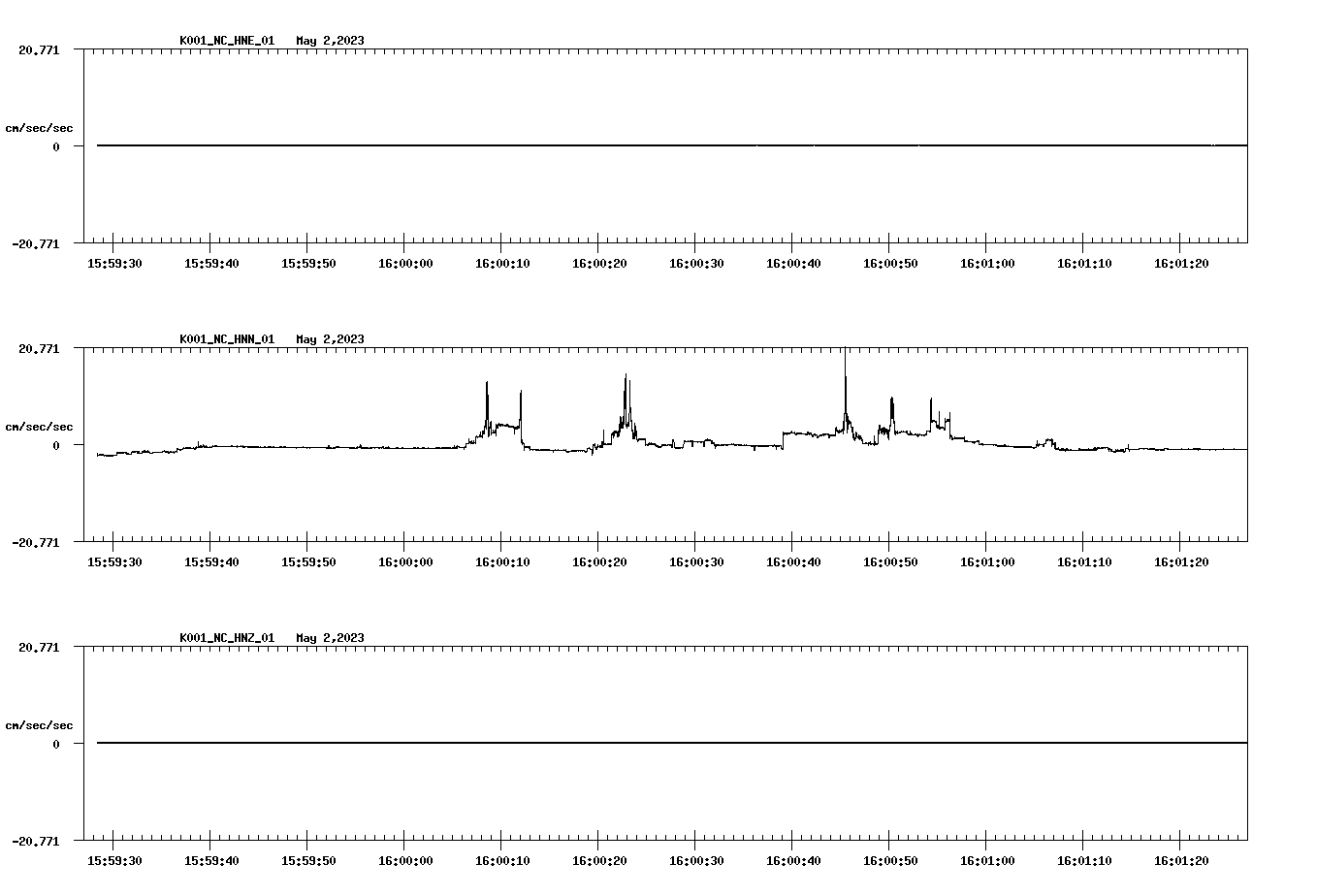 K001_NC_HNE_01 May 2,2023

20.771
cm/sec/sec
0
-20.771

15:59:30 15:59:40 15:59:50 16:00:00 16:00:10 16:00:20 16:00:30 16:00:40 16:00:50 16:01:00 16:01:10 16:01:20

K001_NC_HNN_01 May 2,2023

20.771
cm/sec/sec
0
-20.771

15:59:30 15:59:40 15:59:50 16:00:00 16:00:10 16:00:20 16:00:30 16:00:40 16:00:50 16:01:00 16:01:10 16:01:20

K001_NC_HNZ_01 May 2,2023

20.771
cm/sec/sec
0
-20.771

15:59:30 15:59:40 15:59:50 16:00:00 16:00:10 16:00:20 16:00:30 16:00:40 16:00:50 16:01:00 16:01:10 16:01:20